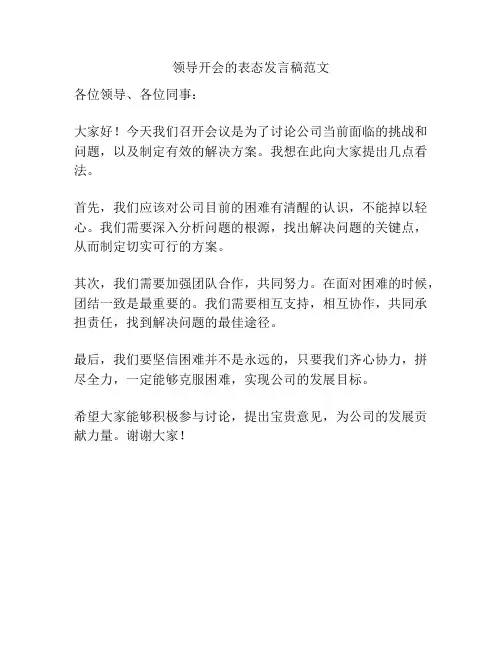 领导开会的表态发言稿范文

各位领导、各位同事：

大家好！今天我们召开会议是为了讨论公司当前面临的挑战和问题，以及制定有效的解决方案。我想在此向大家提出几点看法。

首先，我们应该对公司目前的困难有清醒的认识，不能掉以轻心。我们需要深入分析问题的根源，找出解决问题的关键点，从而制定切实可行的方案。

其次，我们需要加强团队合作，共同努力。在面对困难的时候，团结一致是最重要的。我们需要相互支持，相互协作，共同承担责任，找到解决问题的最佳途径。

最后，我们要坚信困难并不是永远的，只要我们齐心协力，拼尽全力，一定能够克服困难，实现公司的发展目标。

希望大家能够积极参与讨论，提出宝贵意见，为公司的发展贡献力量。谢谢大家！